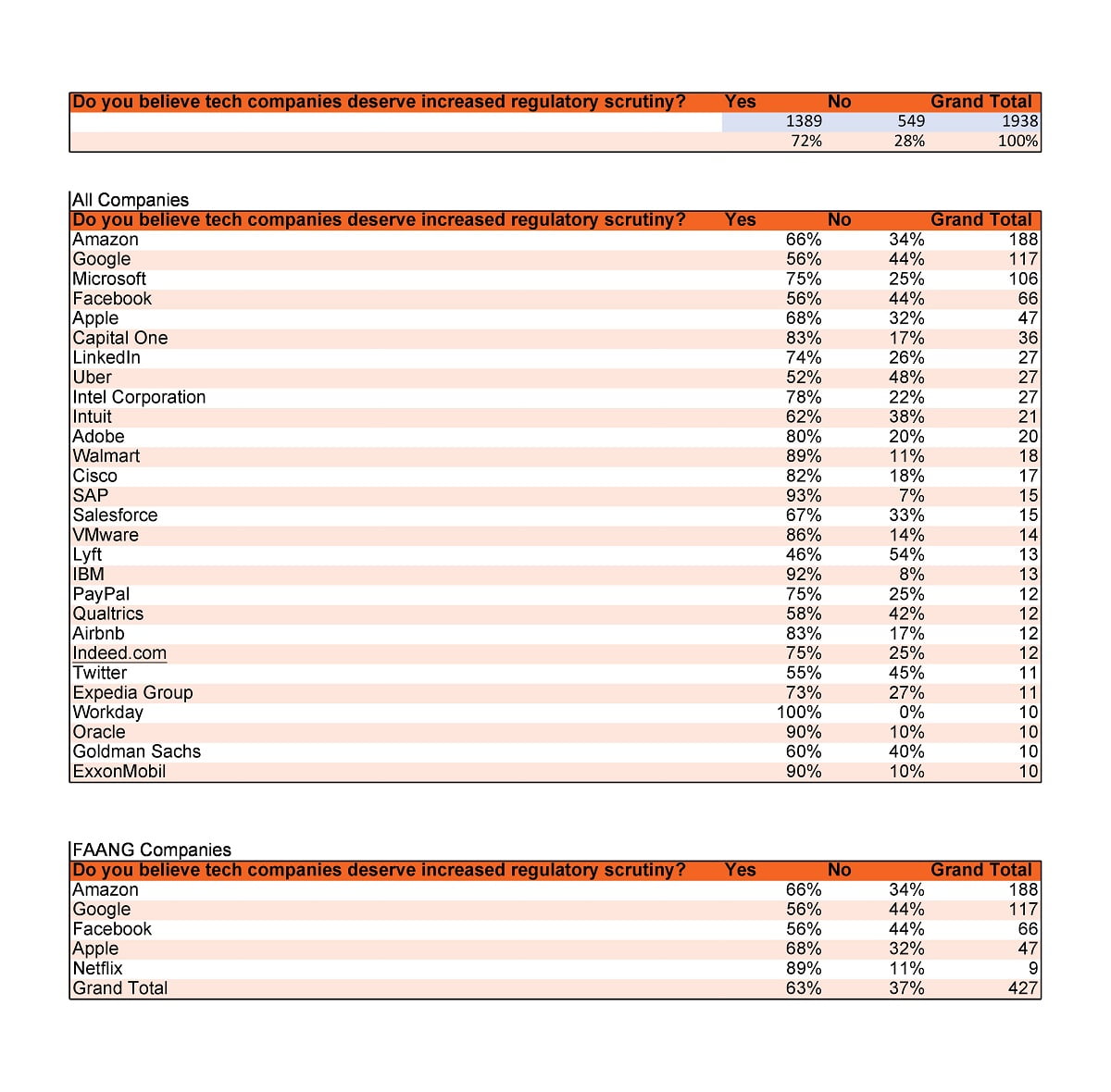 | Do you believe tech companies deserve increased regulatory scrutiny? | Yes | No | Grand Total |
|---|---|---|---|
| | 1389 | 549 | 1938 |
| | 72% | 28% | 100% |

All Companies

| Do you believe tech companies deserve increased regulatory scrutiny? | Yes | No | Grand Total |
|---|---|---|---|
| Amazon | 66% | 34% | 188 |
| Google | 56% | 44% | 117 |
| Microsoft | 75% | 25% | 106 |
| Facebook | 56% | 44% | 66 |
| Apple | 68% | 32% | 47 |
| Capital One | 83% | 17% | 36 |
| LinkedIn | 74% | 26% | 27 |
| Uber | 52% | 48% | 27 |
| Intel Corporation | 78% | 22% | 27 |
| Intuit | 62% | 38% | 21 |
| Adobe | 80% | 20% | 20 |
| Walmart | 89% | 11% | 18 |
| Cisco | 82% | 18% | 17 |
| SAP | 93% | 7% | 15 |
| Salesforce | 67% | 33% | 15 |
| VMware | 86% | 14% | 14 |
| Lyft | 46% | 54% | 13 |
| IBM | 92% | 8% | 13 |
| PayPal | 75% | 25% | 12 |
| Qualtrics | 58% | 42% | 12 |
| Airbnb | 83% | 17% | 12 |
| Indeed.com | 75% | 25% | 12 |
| Twitter | 55% | 45% | 11 |
| Expedia Group | 73% | 27% | 11 |
| Workday | 100% | 0% | 10 |
| Oracle | 90% | 10% | 10 |
| Goldman Sachs | 60% | 40% | 10 |
| ExxonMobil | 90% | 10% | 10 |

FAANG Companies

| Do you believe tech companies deserve increased regulatory scrutiny? | Yes | No | Grand Total |
|---|---|---|---|
| Amazon | 66% | 34% | 188 |
| Google | 56% | 44% | 117 |
| Facebook | 56% | 44% | 66 |
| Apple | 68% | 32% | 47 |
| Netflix | 89% | 11% | 9 |
| Grand Total | 63% | 37% | 427 |